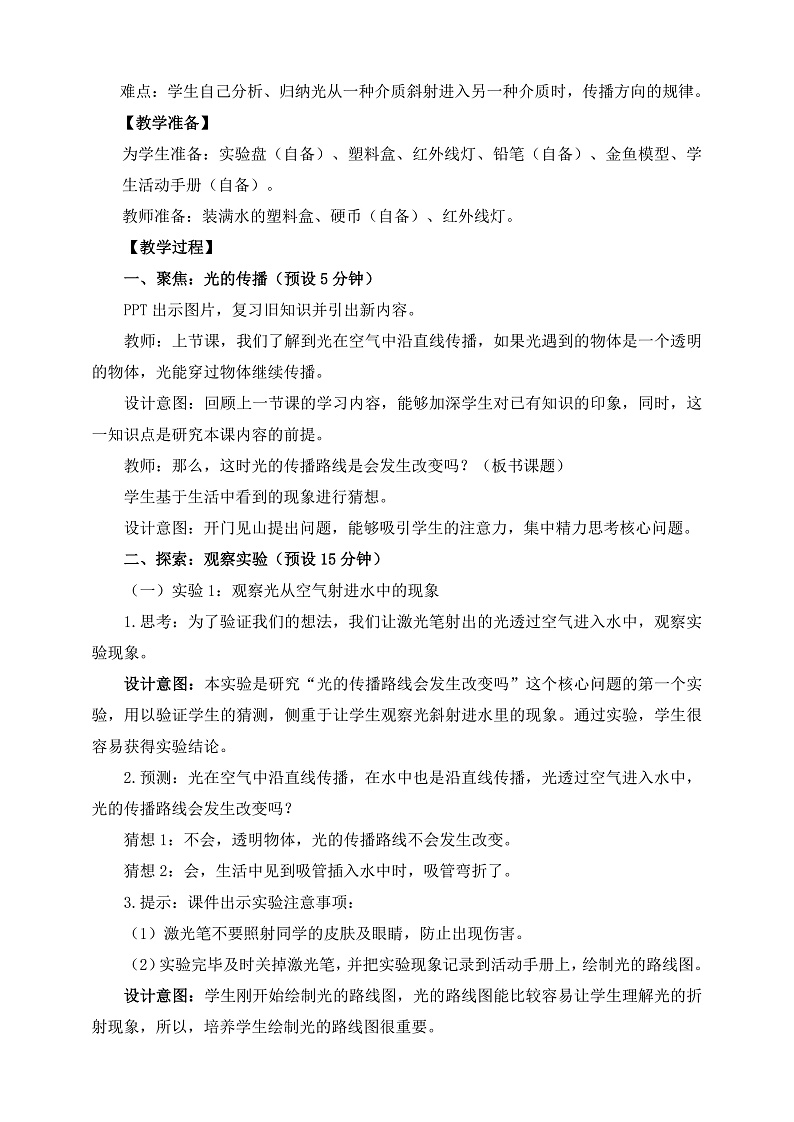 难点：学生自己分析、归纳光从一种介质斜射进入另一种介质时，传播方向的规律。

【教学准备】

为学生准备：实验盘（自备）、塑料盒、红外线灯、铅笔（自备）、金鱼模型、学生活动手册（自备）。

教师准备：装满水的塑料盒、硬币（自备）、红外线灯。

【教学过程】

一、聚焦：光的传播（预设 5 分钟）

PPT 出示图片，复习旧知识并引出新内容。

教师：上节课，我们了解到光在空气中沿直线传播，如果光遇到的物体是一个透明的物体，光能穿过物体继续传播。

设计意图：回顾上一节课的学习内容，能够加深学生对已有知识的印象，同时，这一知识点是研究本课内容的前提。

教师：那么，这时光的传播路线是会发生改变吗？（板书课题）

学生基于生活中看到的现象进行猜想。

设计意图：开门见山提出问题，能够吸引学生的注意力，集中精力思考核心问题。

二、探索：观察实验（预设 15 分钟）

（一）实验 1：观察光从空气射进水中的现象

1.思考：为了验证我们的想法，我们让激光笔射出的光透过空气进入水中，观察实验现象。

设计意图：本实验是研究“光的传播路线会发生改变吗”这个核心问题的第一个实验，用以验证学生的猜测，侧重于让学生观察光斜射进水里的现象。通过实验，学生很容易获得实验结论。

2.预测：光在空气中沿直线传播，在水中也是沿直线传播，光透过空气进入水中，光的传播路线会发生改变吗？

猜想 1：不会，透明物体，光的传播路线不会发生改变。

猜想 2：会，生活中见到吸管插入水中时，吸管弯折了。

3.提示：课件出示实验注意事项：

（1）激光笔不要照射同学的皮肤及眼睛，防止出现伤害。

（2）实验完毕及时关掉激光笔，并把实验现象记录到活动手册上，绘制光的路线图。

设计意图：学生刚开始绘制光的路线图，光的路线图能比较容易让学生理解光的折射现象，所以，培养学生绘制光的路线图很重要。